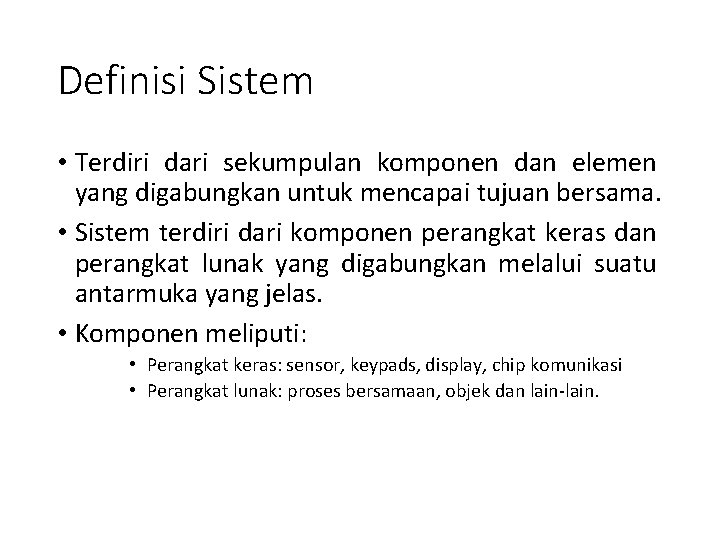 Definisi Sistem

• Terdiri dari sekumpulan komponen dan elemen yang digabungkan untuk mencapai tujuan bersama.

• Sistem terdiri dari komponen perangkat keras dan perangkat lunak yang digabungkan melalui suatu antarmuka yang jelas.

• Komponen meliputi:

• Perangkat keras: sensor, keypads, display, chip komunikasi
• Perangkat lunak: proses bersamaan, objek dan lain-lain.